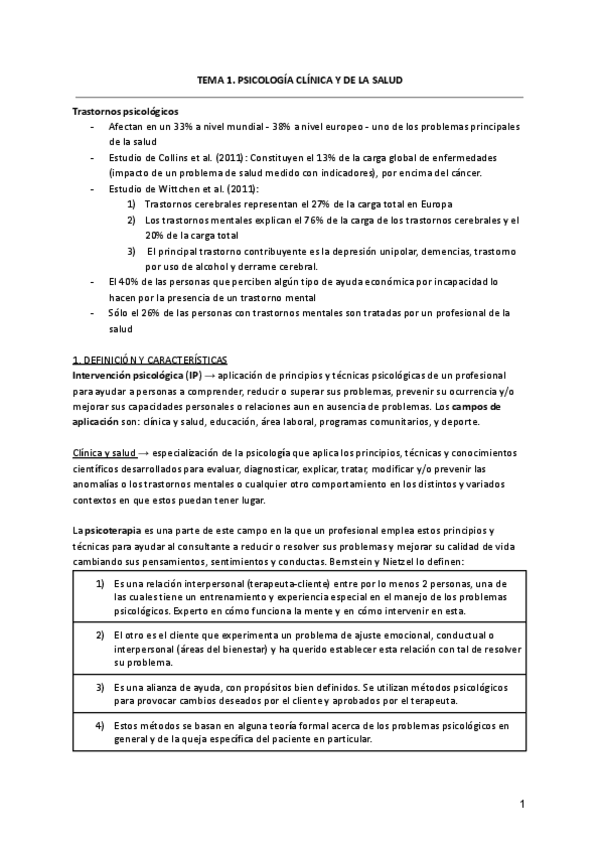 TEMA 1. PSICOLOGÍA CLÍNICA Y DE LA SALUD

Trastornos psicológicos
- Afectan en un 33% a nivel mundial - 38% a nivel europeo - uno de los problemas principales de la salud
- Estudio de Collins et al. (2011): Constituyen el 13% de la carga global de enfermedades (impacto de un problema de salud medido con indicadores), por encima del cáncer.
- Estudio de Wittchen et al. (2011):
  1) Trastornos cerebrales representan el 27% de la carga total en Europa
  2) Los trastornos mentales explican el 76% de la carga de los trastornos cerebrales y el 20% de la carga total
  3) El principal trastorno contribuyente es la depresión unipolar, demencias, trastorno por uso de alcohol y derrame cerebral.
- El 40% de las personas que perciben algún tipo de ayuda económica por incapacidad lo hacen por la presencia de un trastorno mental
- Sólo el 26% de las personas con trastornos mentales son tratadas por un profesional de la salud

1. DEFINICIÓN Y CARACTERÍSTICAS
Intervención psicológica (IP) → aplicación de principios y técnicas psicológicas de un profesional para ayudar a personas a comprender, reducir o superar sus problemas, prevenir su ocurrencia y/o mejorar sus capacidades personales o relaciones aun en ausencia de problemas. Los campos de aplicación son: clínica y salud, educación, área laboral, programas comunitarios, y deporte.

Clínica y salud → especialización de la psicología que aplica los principios, técnicas y conocimientos científicos desarrollados para evaluar, diagnosticar, explicar, tratar, modificar y/o prevenir las anomalías o los trastornos mentales o cualquier otro comportamiento en los distintos y variados contextos en que estos puedan tener lugar.

La psicoterapia es una parte de este campo en la que un profesional emplea estos principios y técnicas para ayudar al consultante a reducir o resolver sus problemas y mejorar su calidad de vida cambiando sus pensamientos, sentimientos y conductas. Bernstein y Nietzel lo definen:

| |
|---|
| 1) Es una relación interpersonal (terapeuta-cliente) entre por lo menos 2 personas, una de las cuales tiene un entrenamiento y experiencia especial en el manejo de los problemas psicológicos. Experto en cómo funciona la mente y en cómo intervenir en esta. |
| 2) El otro es el cliente que experimenta un problema de ajuste emocional, conductual o interpersonal (áreas del bienestar) y ha querido establecer esta relación con tal de resolver su problema. |
| 3) Es una alianza de ayuda, con propósitos bien definidos. Se utilizan métodos psicológicos para provocar cambios deseados por el cliente y aprobados por el terapeuta. |
| 4) Estos métodos se basan en alguna teoría formal acerca de los problemas psicológicos en general y de la queja específica del paciente en particular. |

1